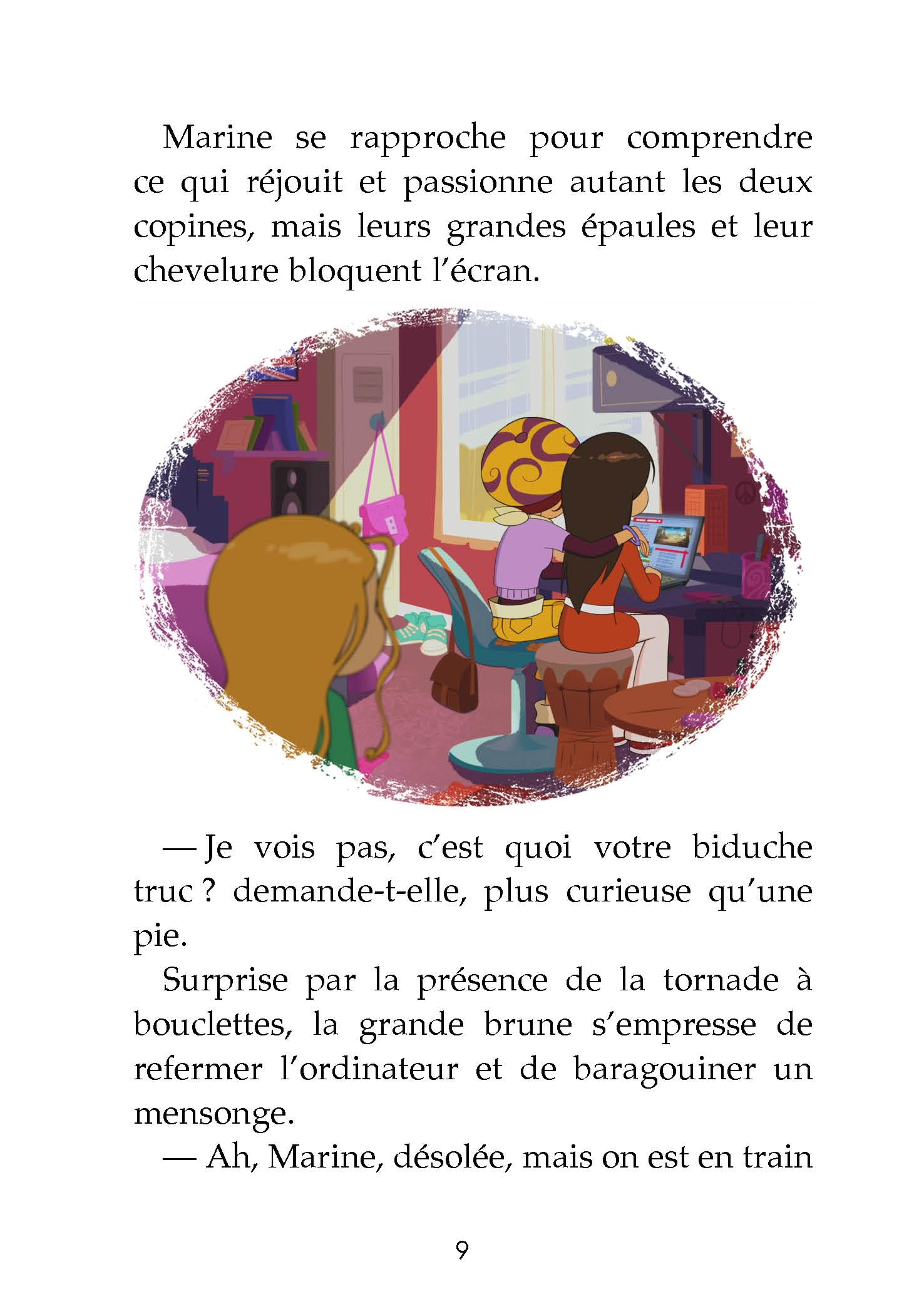 Marine se rapproche pour comprendre ce qui réjouit et passionne autant les deux copines, mais leurs grandes épaules et leur chevelure bloquent l'écran.

— Je vois pas, c'est quoi votre biduche truc ? demande-t-elle, plus curieuse qu'une pie.

Surprise par la présence de la tornade à bouclettes, la grande brune s'empresse de refermer l'ordinateur et de baragouiner un mensonge.

— Ah, Marine, désolée, mais on est en train

9